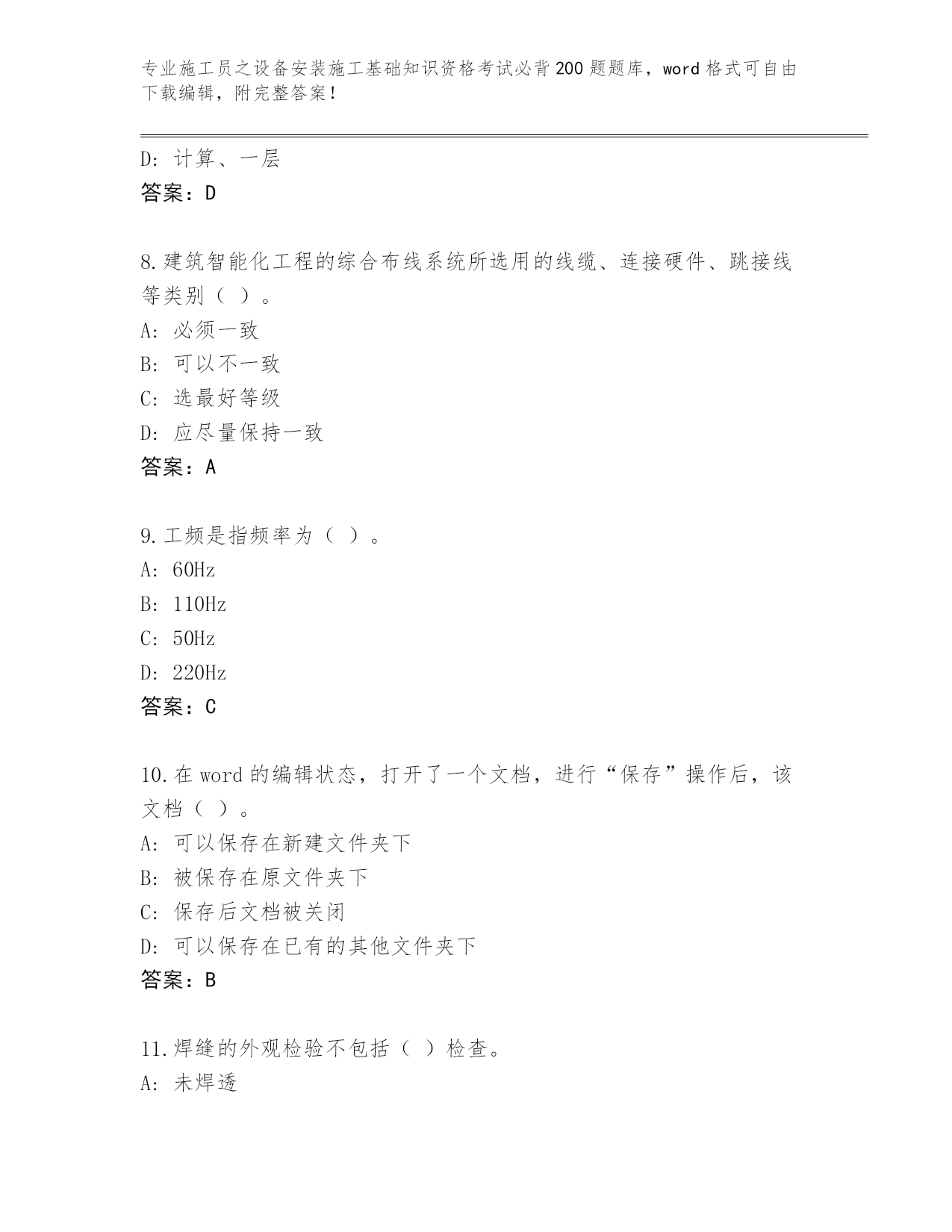 专业施工员之设备安装施工基础知识资格考试必背200题题库，word格式可自由下载编辑，附完整答案！

D：计算、一层
答案：D

8.建筑智能化工程的综合布线系统所选用的线缆、连接硬件、跳接线等类别（ ）。
A：必须一致
B：可以不一致
C：选最好等级
D：应尽量保持一致
答案：A

9.工频是指频率为（ ）。
A：60Hz
B：110Hz
C：50Hz
D：220Hz
答案：C

10.在word的编辑状态，打开了一个文档，进行“保存”操作后，该文档（ ）。
A：可以保存在新建文件夹下
B：被保存在原文件夹下
C：保存后文档被关闭
D：可以保存在已有的其他文件夹下
答案：B

11.焊缝的外观检验不包括（ ）检查。
A：未焊透